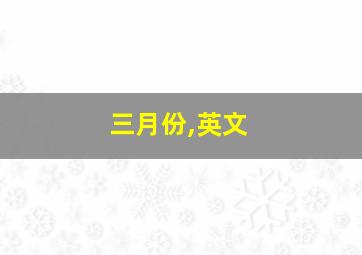 三月份,英文